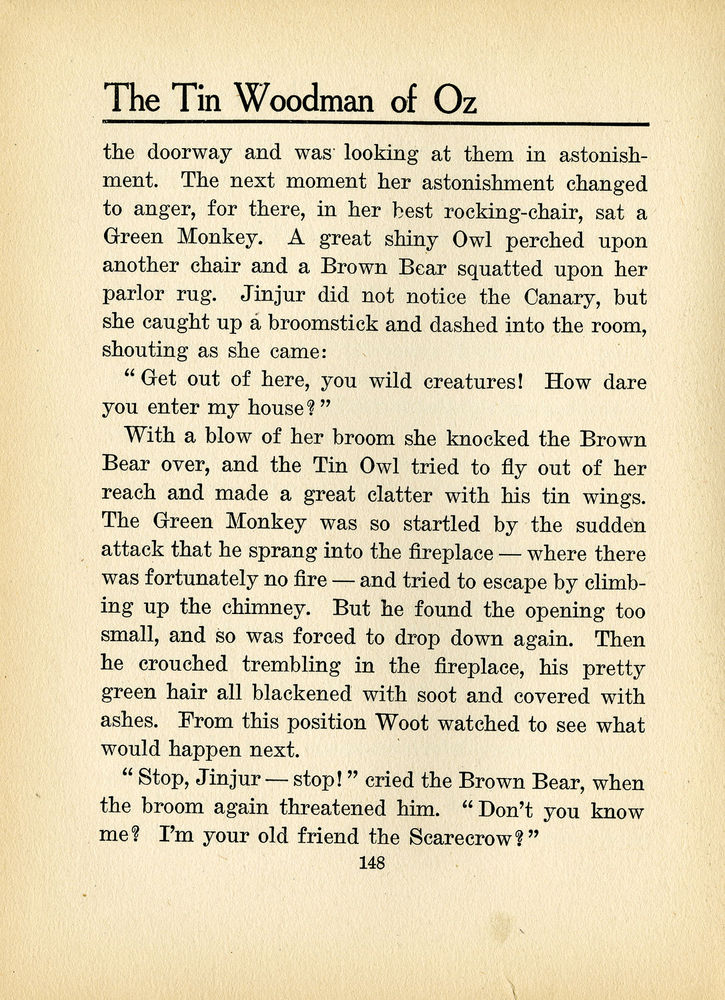 The Tin Woodman of Oz

the doorway and was looking at them in astonishment. The next moment her astonishment changed to anger, for there, in her best rocking-chair, sat a Green Monkey. A great shiny Owl perched upon another chair and a Brown Bear squatted upon her parlor rug. Jinjur did not notice the Canary, but she caught up a broomstick and dashed into the room, shouting as she came:

"Get out of here, you wild creatures! How dare you enter my house?"

With a blow of her broom she knocked the Brown Bear over, and the Tin Owl tried to fly out of her reach and made a great clatter with his tin wings. The Green Monkey was so startled by the sudden attack that he sprang into the fireplace — where there was fortunately no fire — and tried to escape by climbing up the chimney. But he found the opening too small, and so was forced to drop down again. Then he crouched trembling in the fireplace, his pretty green hair all blackened with soot and covered with ashes. From this position Woot watched to see what would happen next.

"Stop, Jinjur — stop!" cried the Brown Bear, when the broom again threatened him. "Don't you know me? I'm your old friend the Scarecrow?"

148